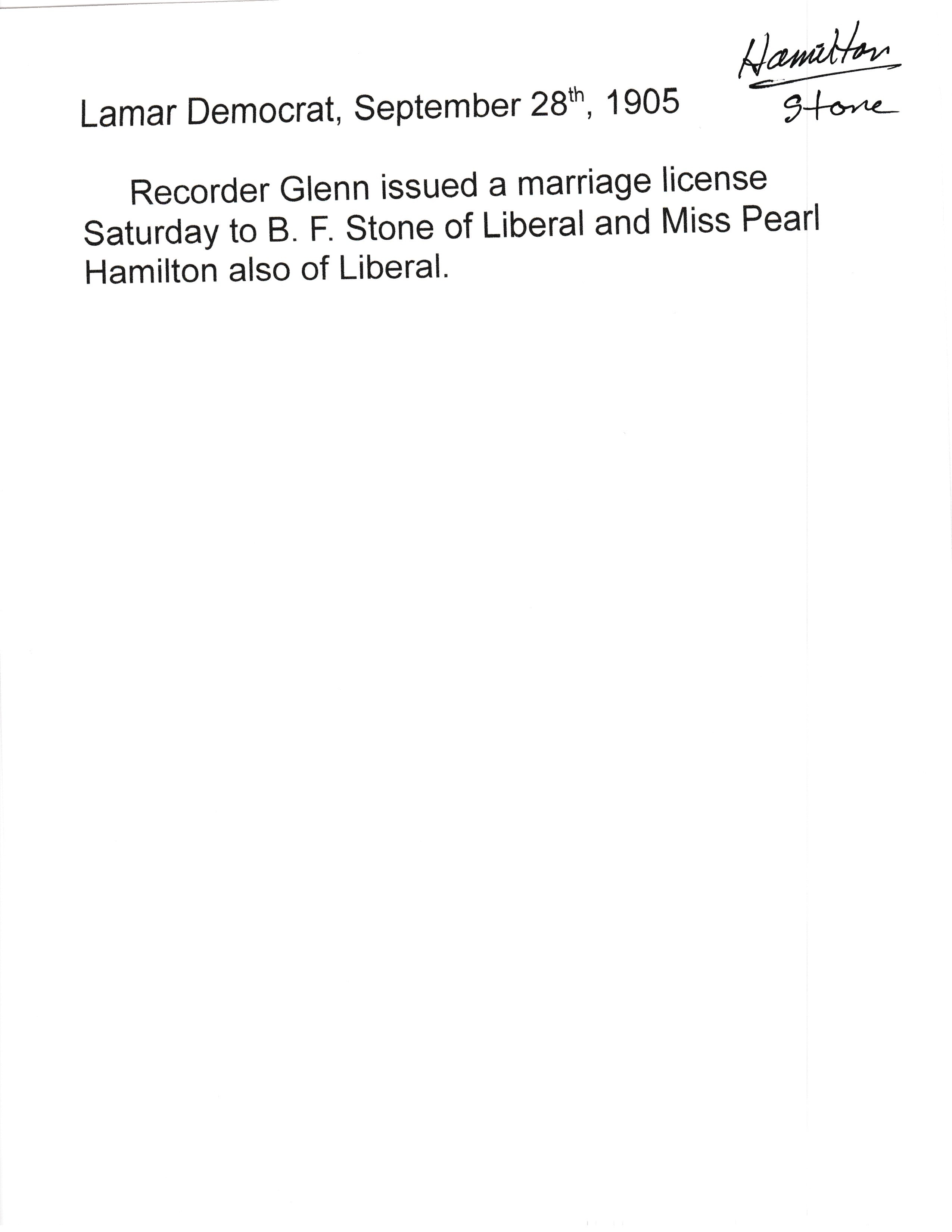 Hamilton
Stone

Lamar Democrat, September 28th, 1905

Recorder Glenn issued a marriage license Saturday to B. F. Stone of Liberal and Miss Pearl Hamilton also of Liberal.